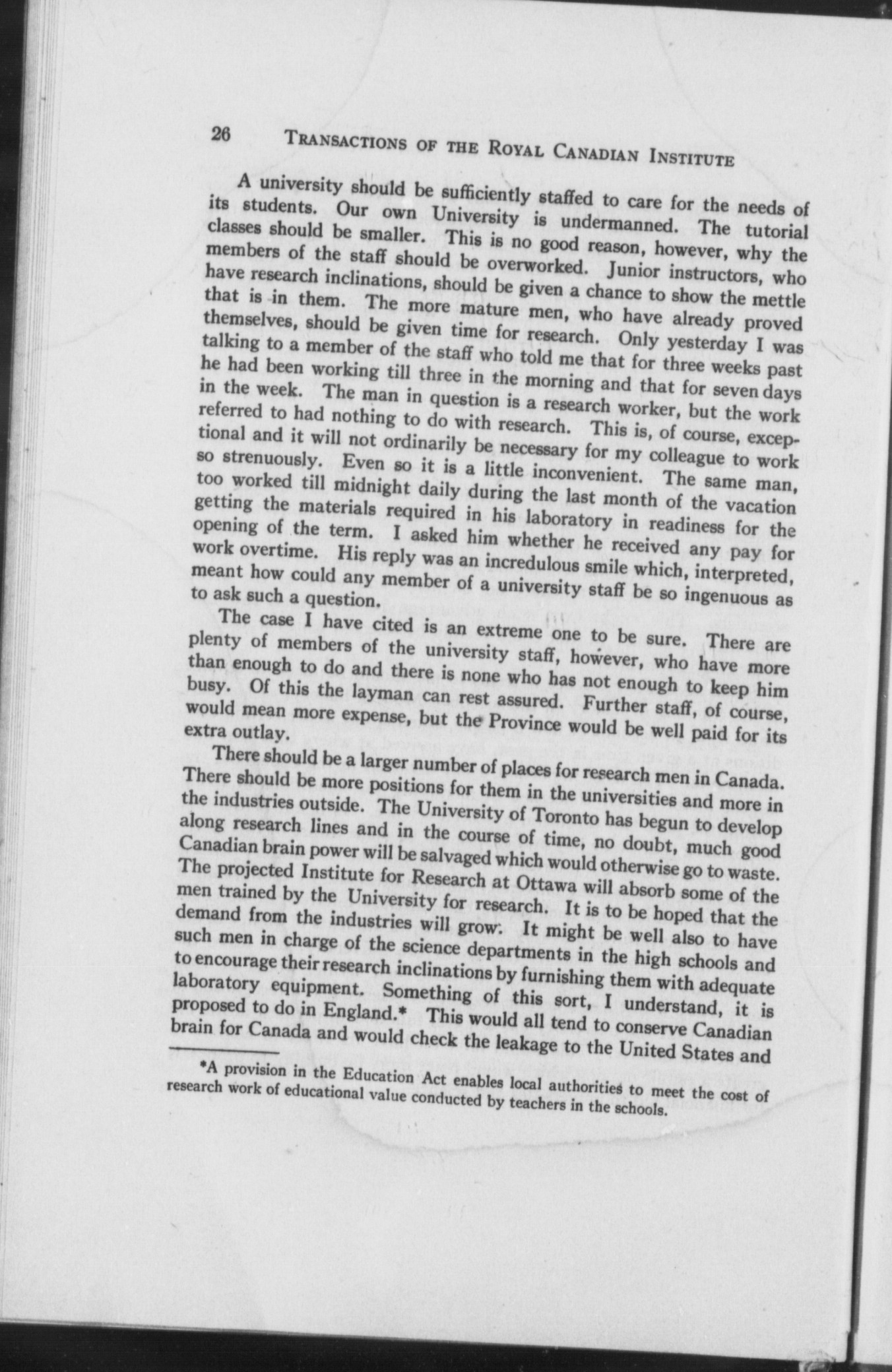 26 TRANSACTIONS OF THE ROYAL CANADIAN INSTITUTE

A university should be sufficiently staffed to care for the needs of its students. Our own University is undermanned. The tutorial classes should be smaller. This is no good reason, however, why the members of the staff should be overworked. Junior instructors, who have research inclinations, should be given a chance to show the mettle that is in them. The more mature men, who have already proved themselves, should be given time for research. Only yesterday I was talking to a member of the staff who told me that for three weeks past he had been working till three in the morning and that for seven days in the week. The man in question is a research worker, but the work referred to had nothing to do with research. This is, of course, exceptional and it will not ordinarily be necessary for my colleague to work so strenuously. Even so it is a little inconvenient. The same man, too worked till midnight daily during the last month of the vacation getting the materials required in his laboratory in readiness for the opening of the term. I asked him whether he received any pay for work overtime. His reply was an incredulous smile which, interpreted, meant how could any member of a university staff be so ingenuous as to ask such a question.

The case I have cited is an extreme one to be sure. There are plenty of members of the university staff, however, who have more than enough to do and there is none who has not enough to keep him busy. Of this the layman can rest assured. Further staff, of course, would mean more expense, but the Province would be well paid for its extra outlay.

There should be a larger number of places for research men in Canada. There should be more positions for them in the universities and more in the industries outside. The University of Toronto has begun to develop along research lines and in the course of time, no doubt, much good Canadian brain power will be salvaged which would otherwise go to waste. The projected Institute for Research at Ottawa will absorb some of the men trained by the University for research. It is to be hoped that the demand from the industries will grow. It might be well also to have such men in charge of the science departments in the high schools and to encourage their research inclinations by furnishing them with adequate laboratory equipment. Something of this sort, I understand, it is proposed to do in England.* This would all tend to conserve Canadian brain for Canada and would check the leakage to the United States and

*A provision in the Education Act enables local authorities to meet the cost of research work of educational value conducted by teachers in the schools.